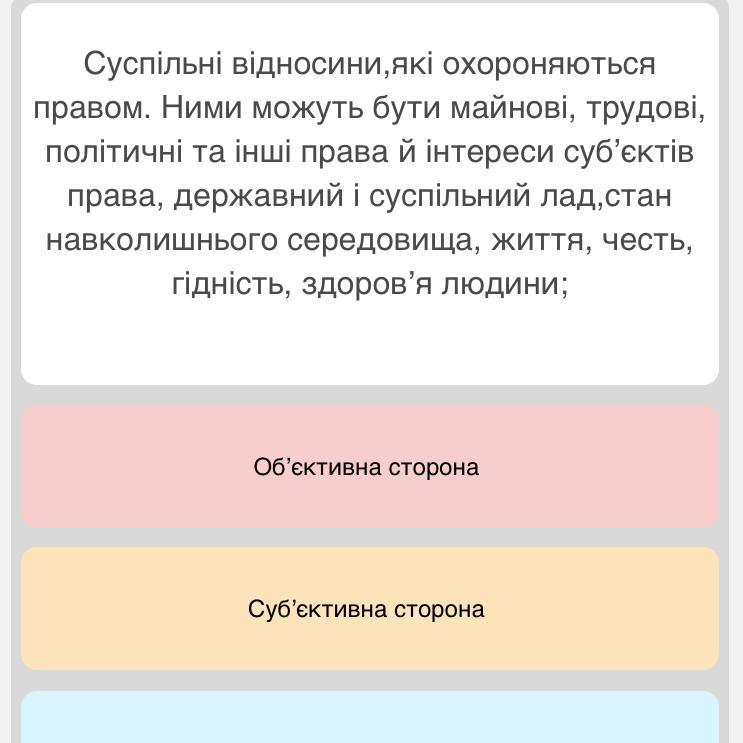 Суспільні відносини,які охороняються правом. Ними можуть бути майнові, трудові, політичні та інші права й інтереси суб’єктів права, державний і суспільний лад,стан навколишнього середовища, життя, честь, гідність, здоров’я людини;

Об’єктивна сторона

Суб’єктивна сторона